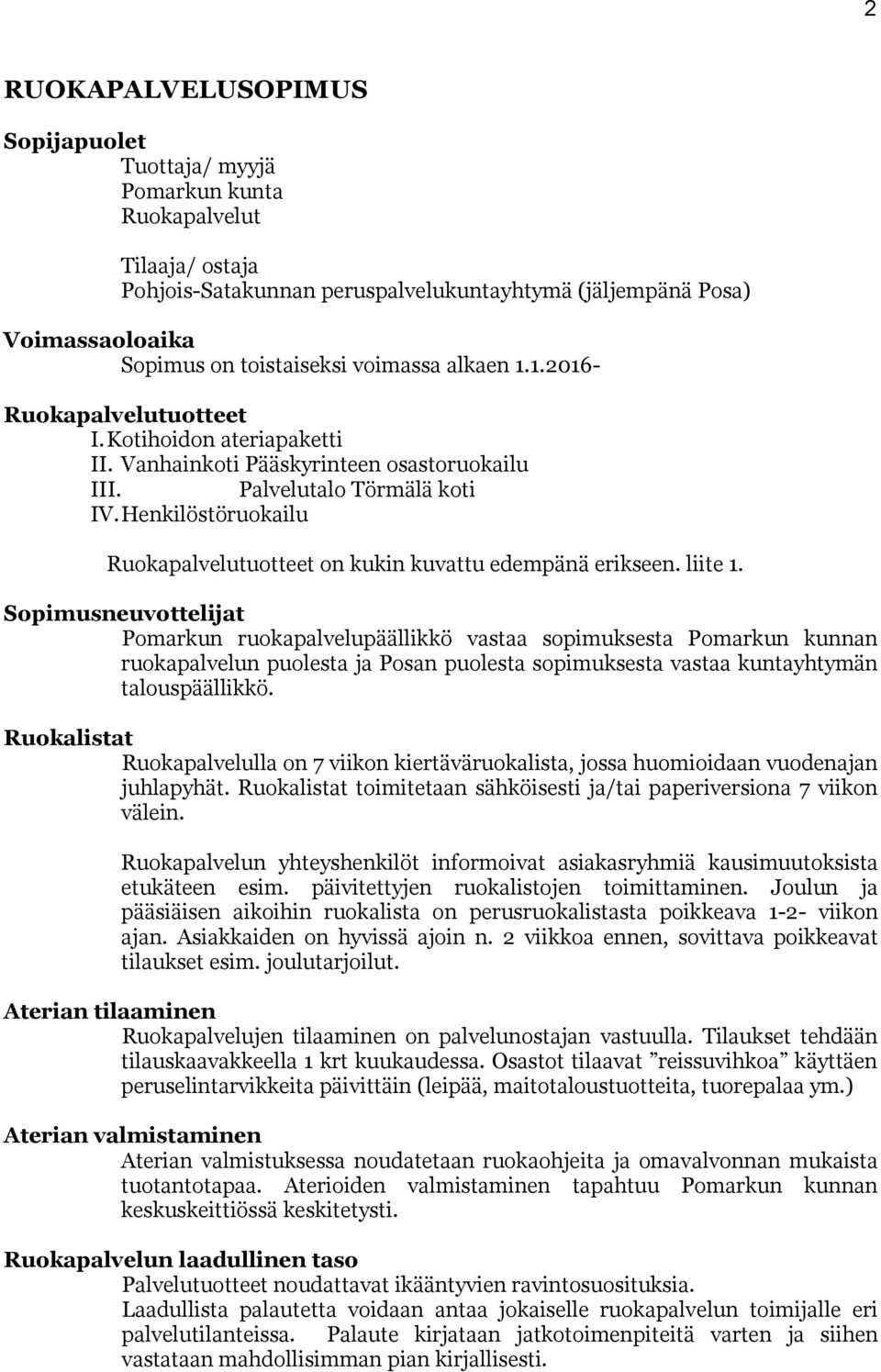 2

RUOKAPALVELUSOPIMUS

Sopijapuolet

Tuottaja/ myyjä
Pomarkun kunta
Ruokapalvelut

Tilaaja/ ostaja
Pohjois-Satakunnan peruspalvelukuntayhtymä (jäljempänä Posa)

Voimassaoloaika

Sopimus on toistaiseksi voimassa alkaen 1.1.2016-

Ruokapalvelutuotteet

I. Kotihoidon ateriapaketti
II. Vanhainkoti Pääskyrinteen osastoruokailu
III. Palvelutalo Törmälä koti
IV. Henkilöstöruokailu

Ruokapalvelutuotteet on kukin kuvattu edempänä erikseen. liite 1.

Sopimusneuvottelijat

Pomarkun ruokapalvelupäällikkö vastaa sopimuksesta Pomarkun kunnan ruokapalvelun puolesta ja Posan puolesta sopimuksesta vastaa kuntayhtymän talouspäällikkö.

Ruokalistat

Ruokapalvelulla on 7 viikon kiertäväruokalista, jossa huomioidaan vuodenajan juhlapyhät. Ruokalistat toimitetaan sähköisesti ja/tai paperiversiona 7 viikon välein.

Ruokapalvelun yhteyshenkilöt informoivat asiakasryhmiä kausimuutoksista etukäteen esim. päivitettyjen ruokalistojen toimittaminen. Joulun ja pääsiäisen aikoihin ruokalista on perusruokalistasta poikkeava 1-2- viikon ajan. Asiakkaiden on hyvissä ajoin n. 2 viikkoa ennen, sovittava poikkeavat tilaukset esim. joulutarjoilut.

Aterian tilaaminen

Ruokapalvelujen tilaaminen on palvelunostajan vastuulla. Tilaukset tehdään tilauskaavakkeella 1 krt kuukaudessa. Osastot tilaavat ”reissuvihkoa” käyttäen peruselintarvikkeita päivittäin (leipää, maitotaloustuotteita, tuorepalaa ym.)

Aterian valmistaminen

Aterian valmistuksessa noudatetaan ruokaohjeita ja omavalvonnan mukaista tuotantotapaa. Aterioiden valmistaminen tapahtuu Pomarkun kunnan keskuskeittiössä keskitetysti.

Ruokapalvelun laadullinen taso

Palvelutuotteet noudattavat ikääntyvien ravintosuosituksia.
Laadullista palautetta voidaan antaa jokaiselle ruokapalvelun toimijalle eri palvelutilanteissa. Palaute kirjataan jatkotoimenpiteitä varten ja siihen vastataan mahdollisimman pian kirjallisesti.